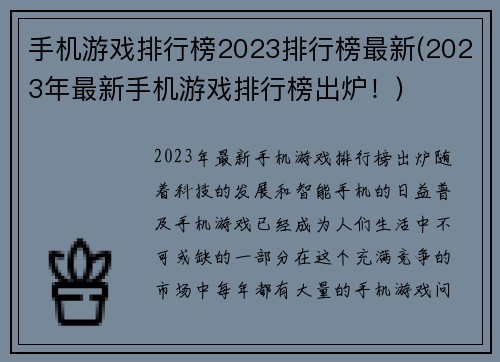 手机游戏排行榜2023排行榜最新(2023年最新手机游戏排行榜出炉！)

2023年最新手机游戏排行榜出炉随着科技的发展和智能手机的日益普及手机游戏已经成为人们生活中不可或缺的一部分在这个充满竞争的市场中每年都有大量的手机游戏问